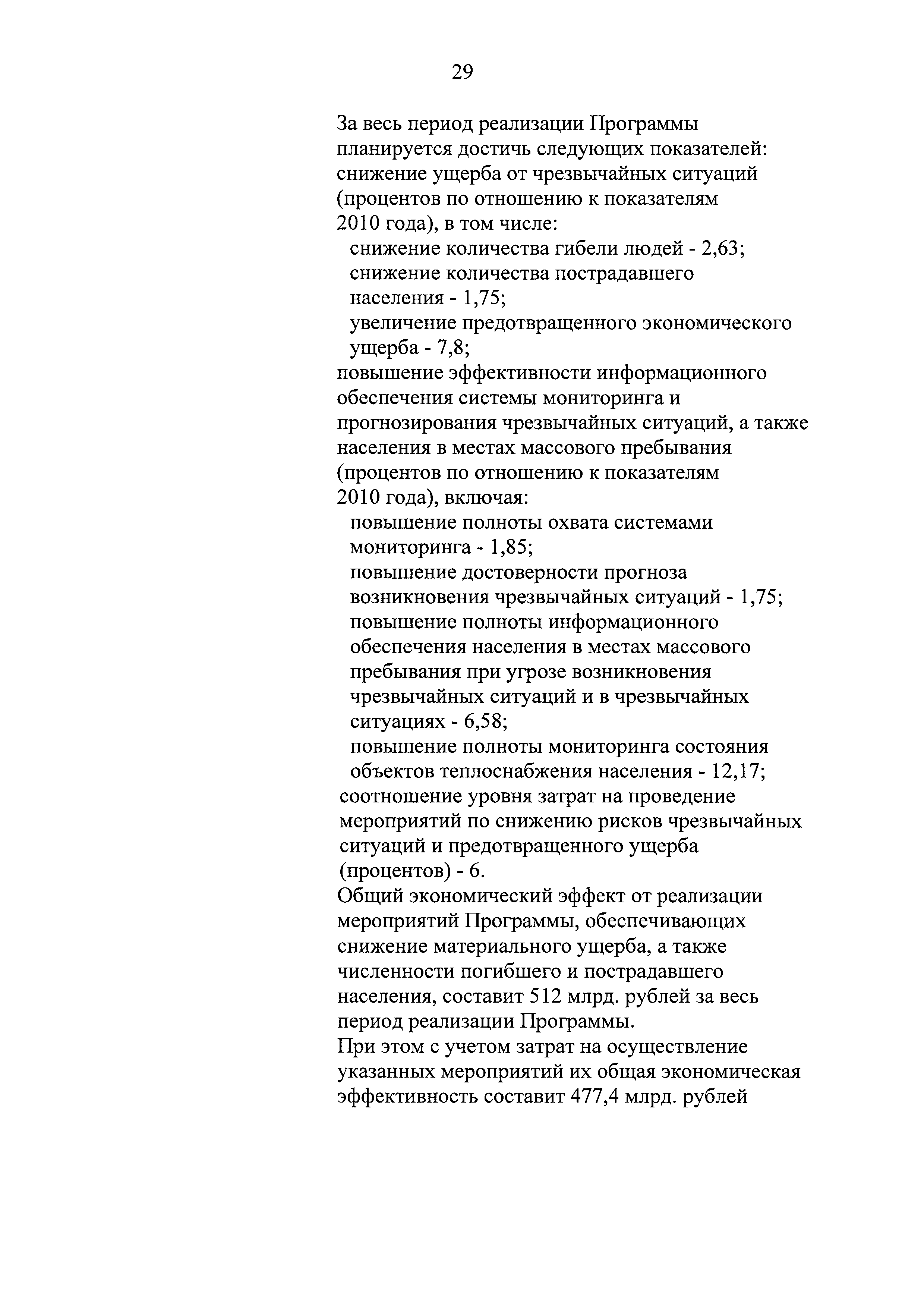 29

За весь период реализации Программы планируется достичь следующих показателей:
снижение ущерба от чрезвычайных ситуаций (процентов по отношению к показателям 2010 года), в том числе:
снижение количества гибели людей - 2,63;
снижение количества пострадавшего населения - 1,75;
увеличение предотвращенного экономического ущерба - 7,8;
повышение эффективности информационного обеспечения системы мониторинга и прогнозирования чрезвычайных ситуаций, а также населения в местах массового пребывания (процентов по отношению к показателям 2010 года), включая:
повышение полноты охвата системами мониторинга - 1,85;
повышение достоверности прогноза возникновения чрезвычайных ситуаций - 1,75;
повышение полноты информационного обеспечения населения в местах массового пребывания при угрозе возникновения чрезвычайных ситуаций и в чрезвычайных ситуациях - 6,58;
повышение полноты мониторинга состояния объектов теплоснабжения населения - 12,17;
соотношение уровня затрат на проведение мероприятий по снижению рисков чрезвычайных ситуаций и предотвращенного ущерба (процентов) - 6.
Общий экономический эффект от реализации мероприятий Программы, обеспечивающих снижение материального ущерба, а также численности погибшего и пострадавшего населения, составит 512 млрд. рублей за весь период реализации Программы.
При этом с учетом затрат на осуществление указанных мероприятий их общая экономическая эффективность составит 477,4 млрд. рублей